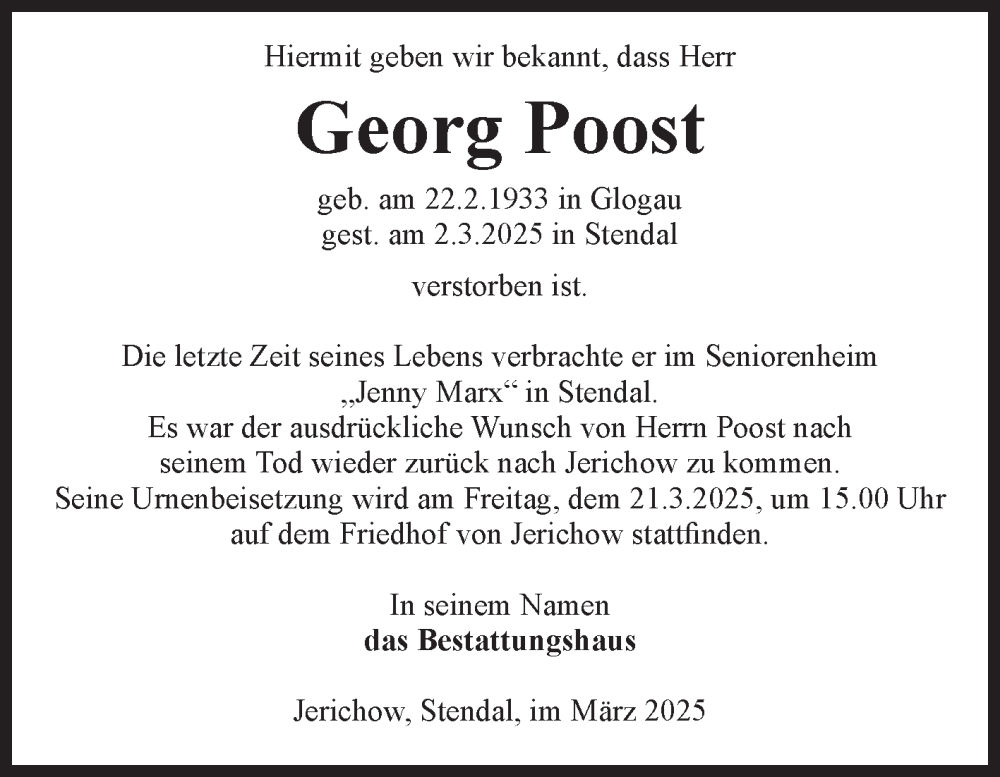 Hiermit geben wir bekannt, dass Herr

Georg Poost

geb. am 22.2.1933 in Glogau
gest. am 2.3.2025 in Stendal

verstorben ist.

Die letzte Zeit seines Lebens verbrachte er im Seniorenheim „Jenny Marx“ in Stendal.
Es war der ausdrückliche Wunsch von Herrn Poost nach seinem Tod wieder zurück nach Jerichow zu kommen.
Seine Urnenbeisetzung wird am Freitag, dem 21.3.2025, um 15.00 Uhr auf dem Friedhof von Jerichow stattfinden.

In seinem Namen
das Bestattungshaus

Jerichow, Stendal, im März 2025